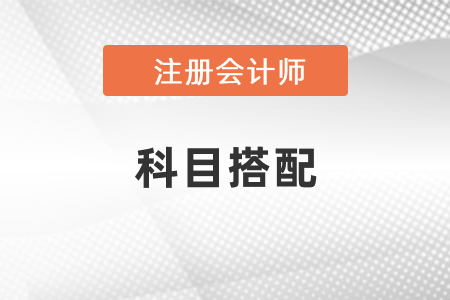 注册会计师

科目搭配